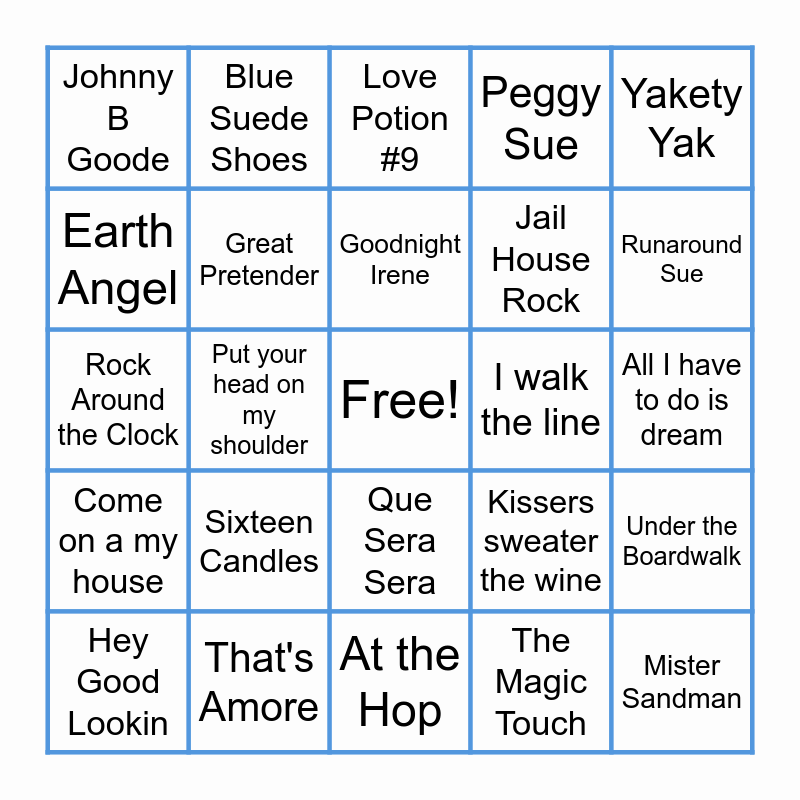 | Johnny B Goode | Blue Suede Shoes | Love Potion #9 | Peggy Sue | Yakety Yak |
|---|---|---|---|---|
| Earth Angel | Great Pretender | Goodnight Irene | Jail House Rock | Runaround Sue |
| Rock Around the Clock | Put your head on my shoulder | Free! | I walk the line | All I have to do is dream |
| Come on a my house | Sixteen Candles | Que Sera Sera | Kissers sweater the wine | Under the Boardwalk |
| Hey Good Lookin | That's Amore | At the Hop | The Magic Touch | Mister Sandman |